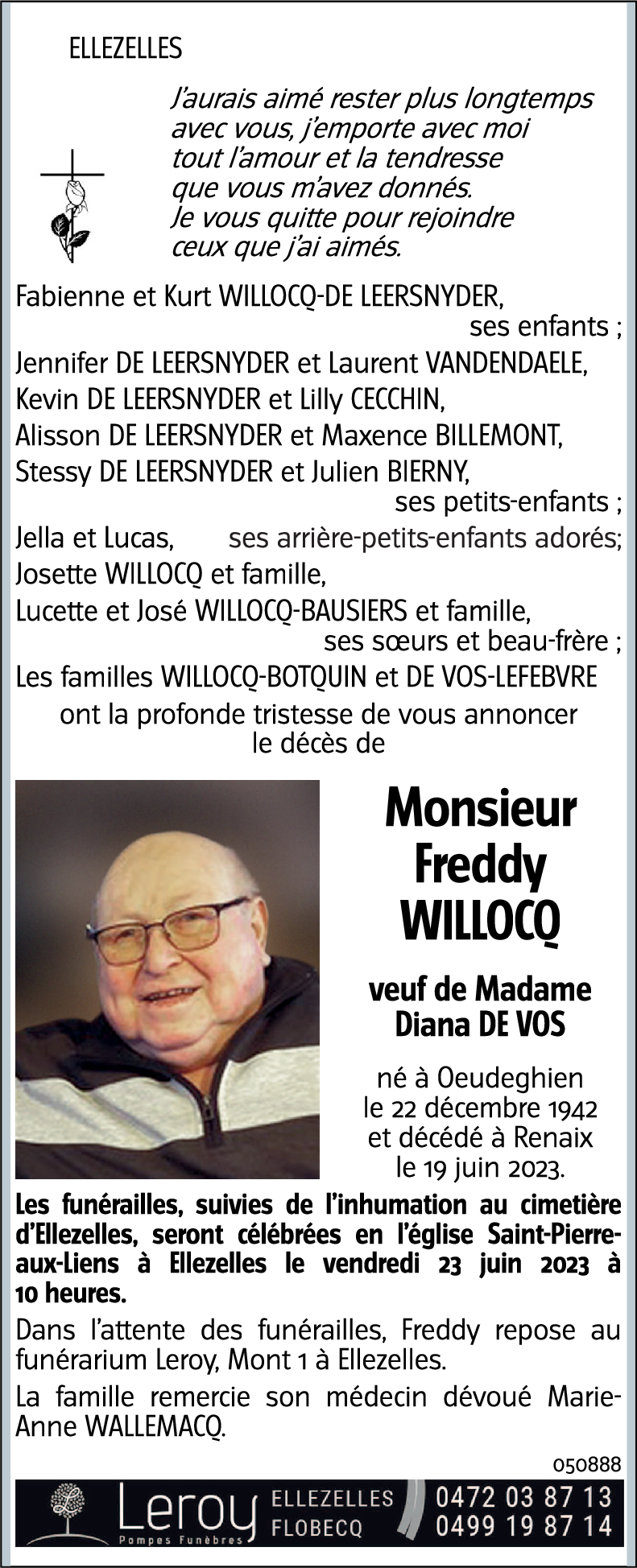 ELLEZELLES

J'aurais aimé rester plus longtemps avec vous, j'emporte avec moi tout l'amour et la tendresse que vous m'avez donnés. Je vous quitte pour rejoindre ceux que j'ai aimés.

Fabienne et Kurt WILLOCQ-DE LEERSNYDER,
ses enfants ;
Jennifer DE LEERSNYDER et Laurent VANDENDAELE,
Kevin DE LEERSNYDER et Lilly CECCHIN,
Alisson DE LEERSNYDER et Maxence BILLEMONT,
Stessy DE LEERSNYDER et Julien BIERNY,
ses petits-enfants ;
Jella et Lucas, ses arrière-petits-enfants adorés;
Josette WILLOCQ et famille,
Lucette et José WILLOCQ-BAUSIERS et famille,
ses sœurs et beau-frère ;
Les familles WILLOCQ-BOTQUIN et DE VOS-LEFEBVRE
ont la profonde tristesse de vous annoncer le décès de

Monsieur
Freddy
WILLOCQ

veuf de Madame
Diana DE VOS

né à Oeudeghien
le 22 décembre 1942
et décédé à Renaix
le 19 juin 2023.

Les funérailles, suivies de l'inhumation au cimetière d'Ellezelles, seront célébrées en l'église Saint-Pierre-aux-Liens à Ellezelles le vendredi 23 juin 2023 à 10 heures.

Dans l'attente des funérailles, Freddy repose au funérarium Leroy, Mont 1 à Ellezelles.

La famille remercie son médecin dévoué Marie-Anne WALLEMACQ.

050888

Leroy
Pompes Funèbres
ELLEZELLES
FLOBECQ
0472 03 87 13
0499 19 87 14